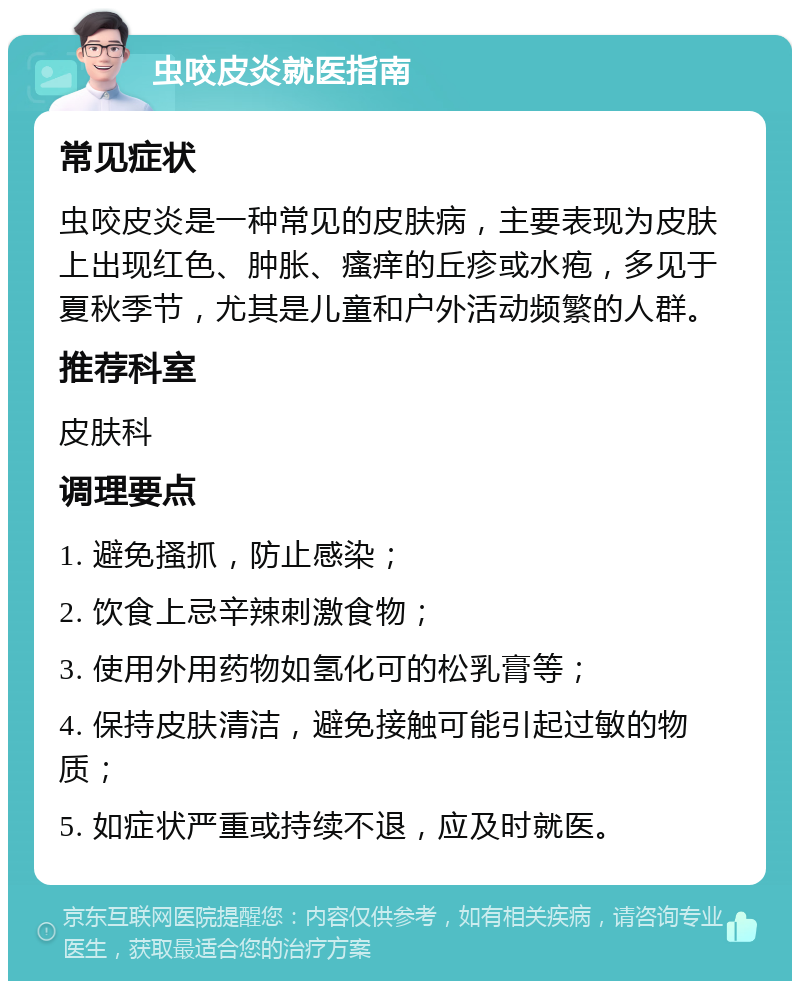 虫咬皮炎就医指南

常见症状

虫咬皮炎是一种常见的皮肤病，主要表现为皮肤上出现红色、肿胀、瘙痒的丘疹或水疱，多见于夏秋季节，尤其是儿童和户外活动频繁的人群。

推荐科室

皮肤科

调理要点

1. 避免搔抓，防止感染；

2. 饮食上忌辛辣刺激食物；

3. 使用外用药物如氢化可的松乳膏等；

4. 保持皮肤清洁，避免接触可能引起过敏的物质；

5. 如症状严重或持续不退，应及时就医。

京东互联网医院提醒您：内容仅供参考，如有相关疾病，请咨询专业医生，获取最适合您的治疗方案